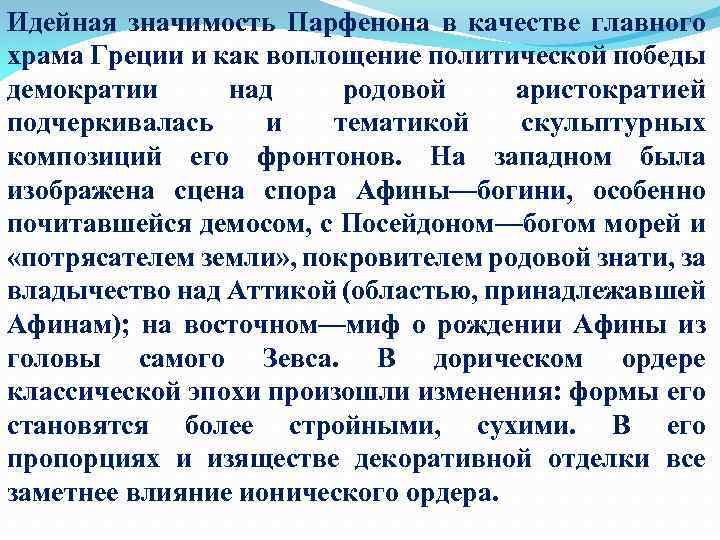 Идейная значимость Парфенона в качестве главного храма Греции и как воплощение политической победы демократии над родовой аристократией подчеркивалась и тематикой скульптурных композиций его фронтонов. На западном была изображена сцена спора Афины—богини, особенно почитавшейся демосом, с Посейдоном—богом морей и «потрясателем земли», покровителем родовой знати, за владычество над Аттикой (областью, принадлежавшей Афинам); на восточном—миф о рождении Афины из головы самого Зевса. В дорическом ордере классической эпохи произошли изменения: формы его становятся более стройными, сухими. В его пропорциях и изяществе декоративной отделки все заметнее влияние ионического ордера.